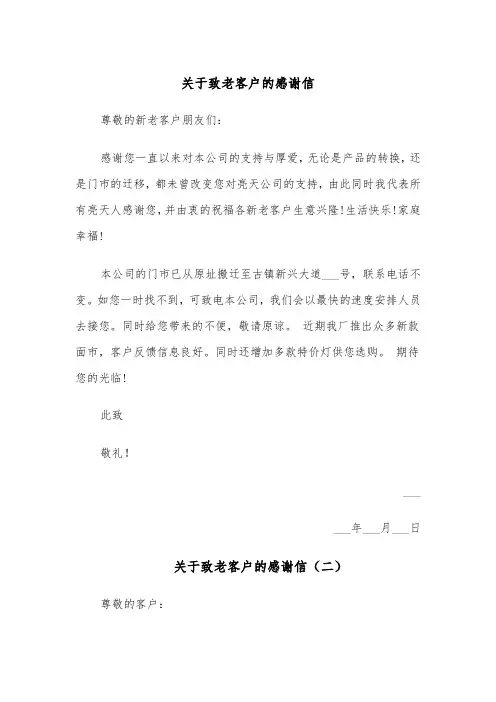 关于致老客户的感谢信

尊敬的新老客户朋友们：

感谢您一直以来对本公司的支持与厚爱，无论是产品的转换，还是门市的迁移，都未曾改变您对亮天公司的支持，由此同时我代表所有亮天人感谢您，并由衷的祝福各新老客户生意兴隆！生活快乐！家庭幸福！

本公司的门市已从原址搬迁至古镇新兴大道___号，联系电话不变。如您一时找不到，可致电本公司，我们会以最快的速度安排人员去接您。同时给您带来的不便，敬请原谅。 近期我厂推出众多新款面市，客户反馈信息良好。同时还增加多款特价灯供您选购。 期待您的光临！

此致

敬礼！

___

___年___月___日

关于致老客户的感谢信（二）

尊敬的客户：